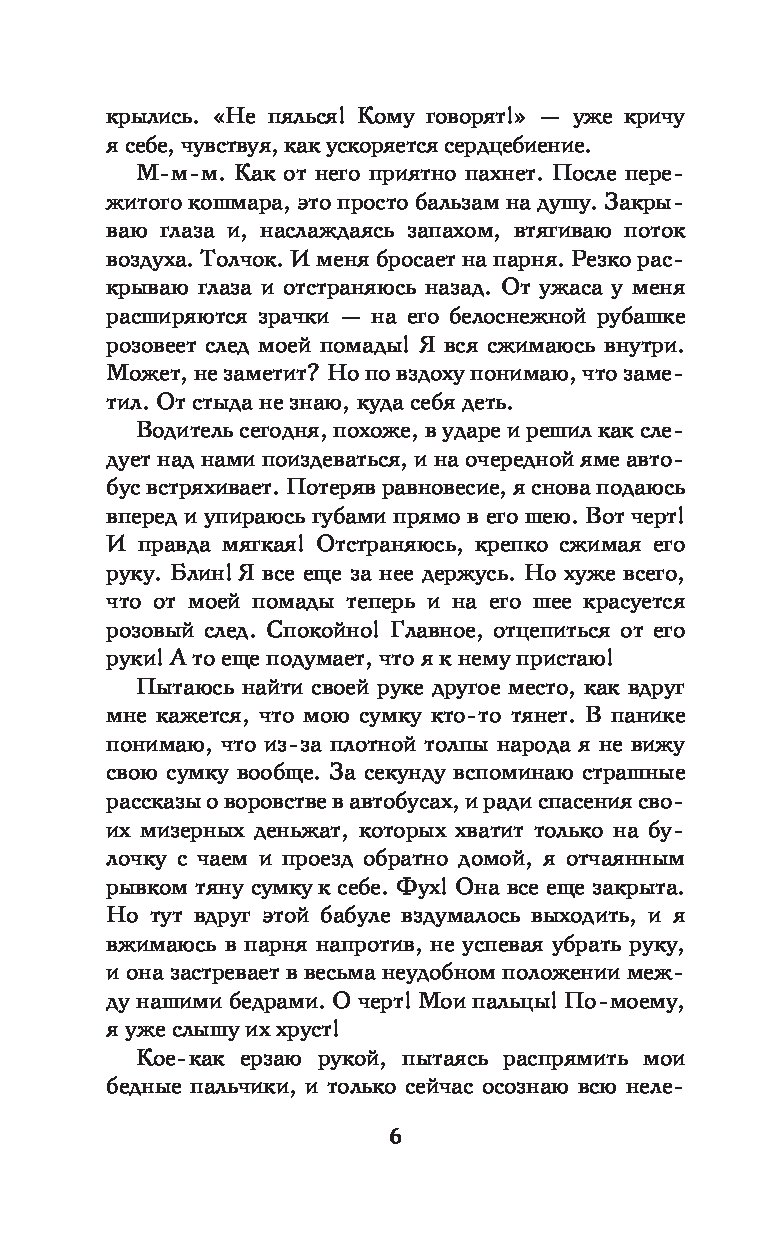 крылись. «Не пялься! Кому говорят!» — уже кричу я себе, чувствуя, как ускоряется сердцебиение.

М-м-м. Как от него приятно пахнет. После пережитого кошмара, это просто бальзам на душу. Закрываю глаза и, наслаждаясь запахом, втягиваю поток воздуха. Толчок. И меня бросает на парня. Резко раскрываю глаза и отстраняюсь назад. От ужаса у меня расширяются зрачки — на его белоснежной рубашке розовеет след моей помады! Я вся сжимаюсь внутри. Может, не заметит? Но по вздоху понимаю, что заметил. От стыда не знаю, куда себя деть.

Водитель сегодня, похоже, в ударе и решил как следует над нами поиздеваться, и на очередной яме автобус встряхивает. Потеряв равновесие, я снова подаюсь вперед и упираюсь губами прямо в его шею. Вот черт! И правда мягкая! Отстраняюсь, крепко сжимая его руку. Блин! Я все еще за нее держусь. Но хуже всего, что от моей помады теперь и на его шее красуется розовый след. Спокойно! Главное, отцепиться от его руки! А то еще подумает, что я к нему пристаю!

Пытаюсь найти своей руке другое место, как вдруг мне кажется, что мою сумку кто-то тянет. В панике понимаю, что из-за плотной толпы народа я не вижу свою сумку вообще. За секунду вспоминаю страшные рассказы о воровстве в автобусах, и ради спасения своих мизерных деньжат, которых хватит только на булочку с чаем и проезд обратно домой, я отчаянным рывком тяну сумку к себе. Фух! Она все еще закрыта. Но тут вдруг этой бабуле вздумалось выходить, и я вжимаюсь в парня напротив, не успевая убрать руку, и она застревает в весьма неудобном положении между нашими бедрами. О черт! Мои пальцы! По-моему, я уже слышу их хруст!

Кое-как ерзаю рукой, пытаясь распрямить мои бедные пальчики, и только сейчас осознаю всю неле-

6